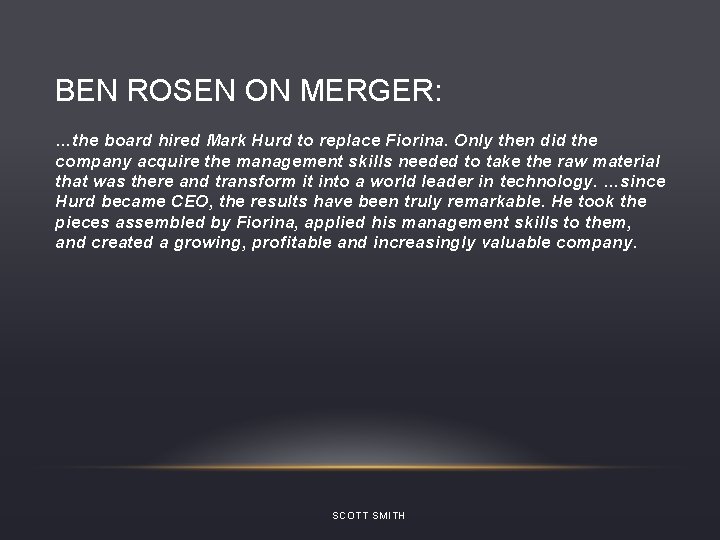 BEN ROSEN ON MERGER:

…the board hired Mark Hurd to replace Fiorina. Only then did the company acquire the management skills needed to take the raw material that was there and transform it into a world leader in technology. …since Hurd became CEO, the results have been truly remarkable. He took the pieces assembled by Fiorina, applied his management skills to them, and created a growing, profitable and increasingly valuable company.

SCOTT SMITH